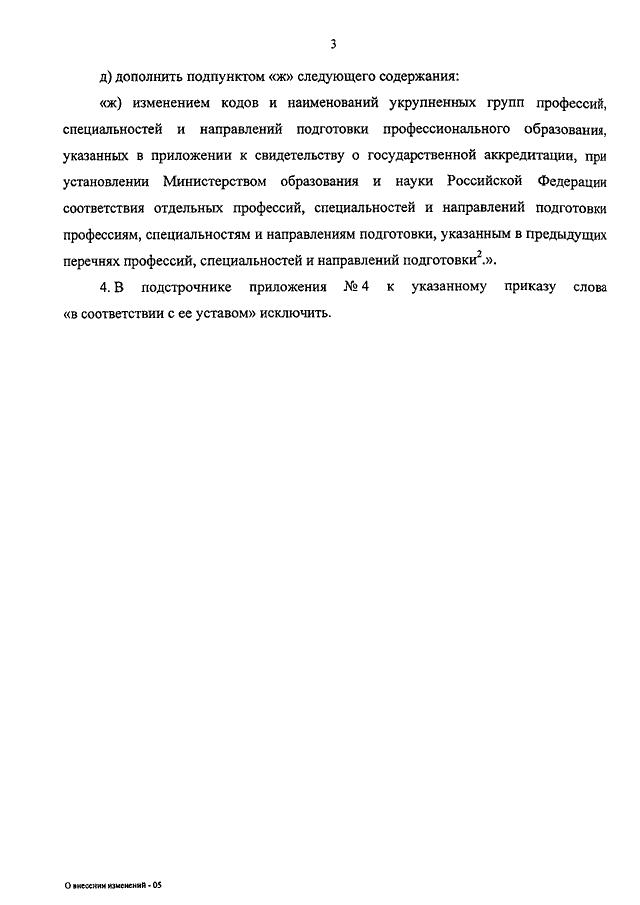 3

д) дополнить подпунктом «ж» следующего содержания:

«ж) изменением кодов и наименований укрупненных групп профессий, специальностей и направлений подготовки профессионального образования, указанных в приложении к свидетельству о государственной аккредитации, при установлении Министерством образования и науки Российской Федерации соответствия отдельных профессий, специальностей и направлений подготовки профессиям, специальностям и направлениям подготовки, указанным в предыдущих перечнях профессий, специальностей и направлений подготовки$^2$.».

4. В подстрочнике приложения № 4 к указанному приказу слова «в соответствии с ее уставом» исключить.

О внесении изменений - 05